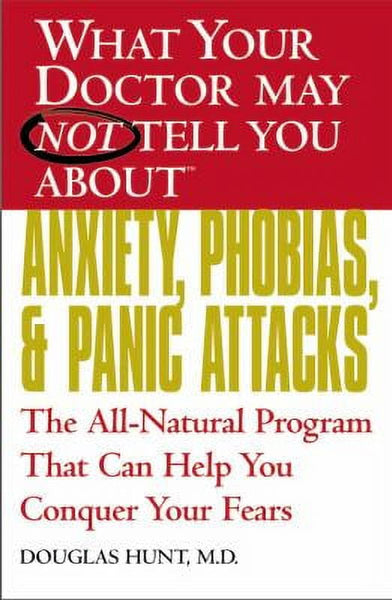 WHAT YOUR DOCTOR MAY NOT TELL YOU ABOUT™

ANXIETY, PHOBIAS, & PANIC ATTACKS

The All-Natural Program That Can Help You Conquer Your Fears

DOUGLAS HUNT, M.D.